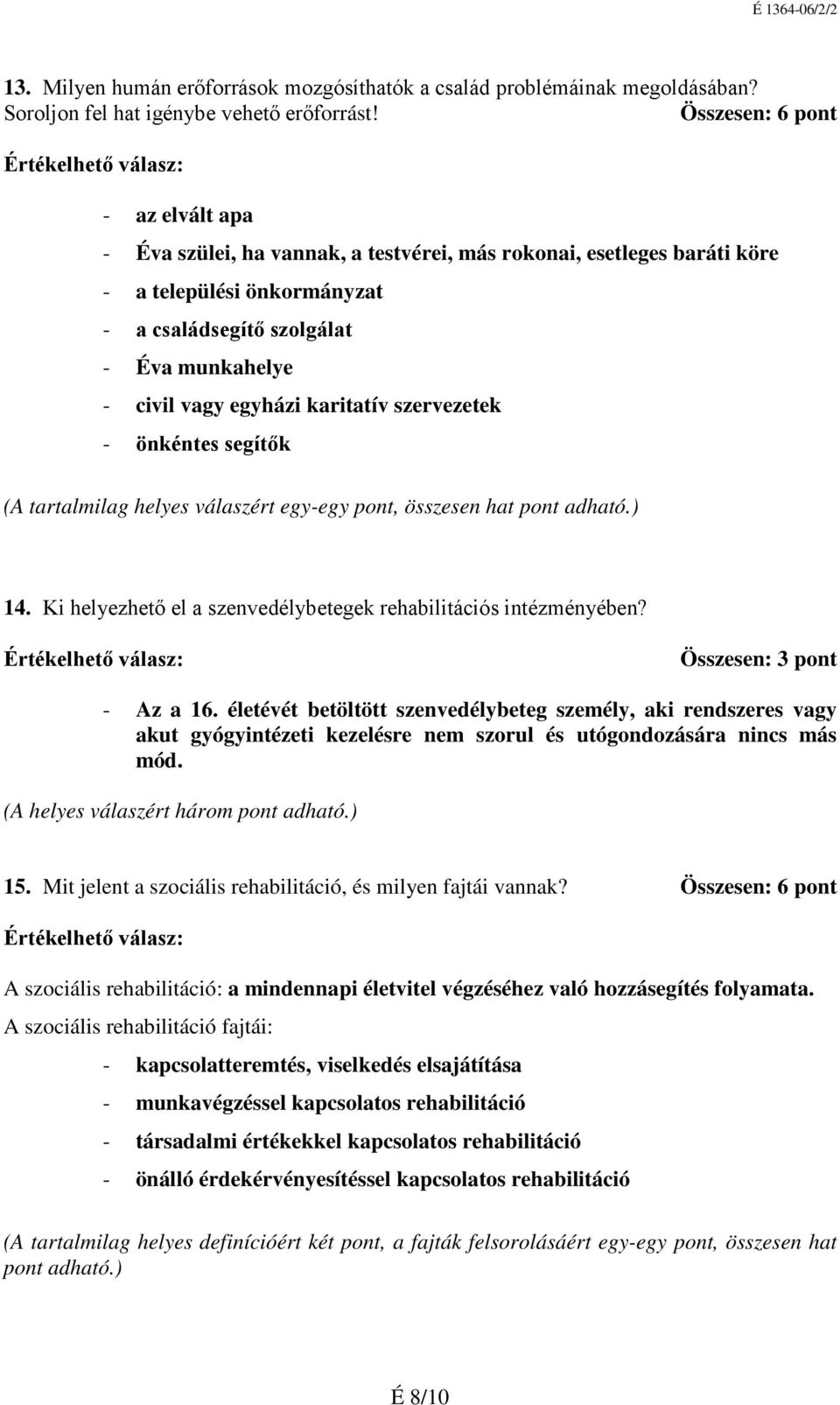 É 1364-06/2/2

13. Milyen humán erőforrások mozgósíthatók a család problémáinak megoldásában? Soroljon fel hat igénybe vehető erőforrást! Összesen: 6 pont

Értékelhető válasz:

- az elvált apa
- Éva szülei, ha vannak, a testvérei, más rokonai, esetleges baráti köre
- a települési önkormányzat
- a családsegítő szolgálat
- Éva munkahelye
- civil vagy egyházi karitatív szervezetek
- önkéntes segítők

(A tartalmilag helyes válaszért egy-egy pont, összesen hat pont adható.)

14. Ki helyezhető el a szenvedélybetegek rehabilitációs intézményében?

Értékelhető válasz: Összesen: 3 pont

- Az a 16. életévét betöltött szenvedélybeteg személy, aki rendszeres vagy akut gyógyintézeti kezelésre nem szorul és utógondozására nincs más mód.

(A helyes válaszért három pont adható.)

15. Mit jelent a szociális rehabilitáció, és milyen fajtái vannak? Összesen: 6 pont

Értékelhető válasz:

A szociális rehabilitáció: a mindennapi életvitel végzéséhez való hozzásegítés folyamata.

A szociális rehabilitáció fajtái:

- kapcsolatteremtés, viselkedés elsajátítása
- munkavégzéssel kapcsolatos rehabilitáció
- társadalmi értékekkel kapcsolatos rehabilitáció
- önálló érdekérvényesítéssel kapcsolatos rehabilitáció

(A tartalmilag helyes definícióért két pont, a fajták felsorolásáért egy-egy pont, összesen hat pont adható.)

É 8/10